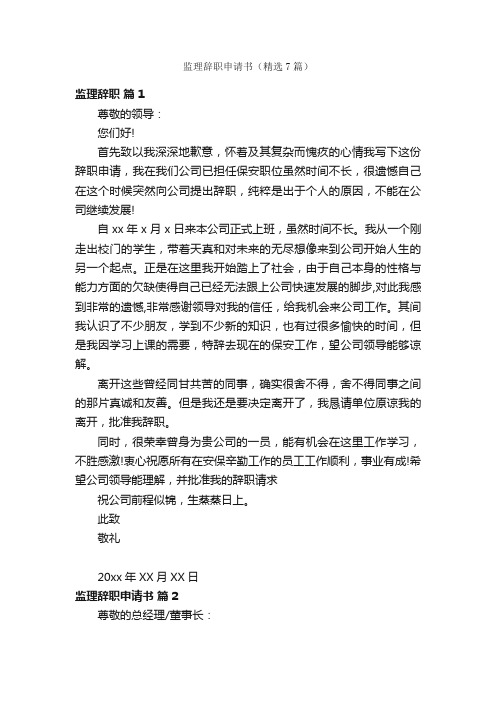 监理辞职申请书（精选7篇）

监理辞职 篇1

尊敬的领导：

您们好!

首先致以我深深地歉意，怀着及其复杂而愧疚的心情我写下这份辞职申请，我在我们公司已担任保安职位虽然时间不长，很遗憾自己在这个时候突然向公司提出辞职，纯粹是出于个人的原因，不能在公司继续发展!

自xx年x月x日来本公司正式上班，虽然时间不长。我从一个刚走出校门的学生，带着天真和对未来的无尽想像来到公司开始人生的另一个起点。正是在这里我开始踏上了社会，由于自己本身的性格与能力方面的欠缺使得自己已经无法跟上公司快速发展的脚步,对此我感到非常的遗憾,非常感谢领导对我的信任，给我机会来公司工作。其间我认识了不少朋友，学到不少新的知识，也有过很多愉快的时间，但是我因学习上课的需要，特辞去现在的保安工作，望公司领导能够谅解。

离开这些曾经同甘共苦的同事，确实很舍不得，舍不得同事之间的那片真诚和友善。但是我还是要决定离开了，我恳请单位原谅我的离开，批准我辞职。

同时，很荣幸曾身为贵公司的一员，能有机会在这里工作学习，不胜感激!衷心祝愿所有在安保辛勤工作的员工工作顺利，事业有成!希望公司领导能理解，并批准我的辞职请求

祝公司前程似锦，生蒸蒸日上。

此致

敬礼

20xx年XX月XX日

监理辞职申请书 篇2

尊敬的总经理/董事长：